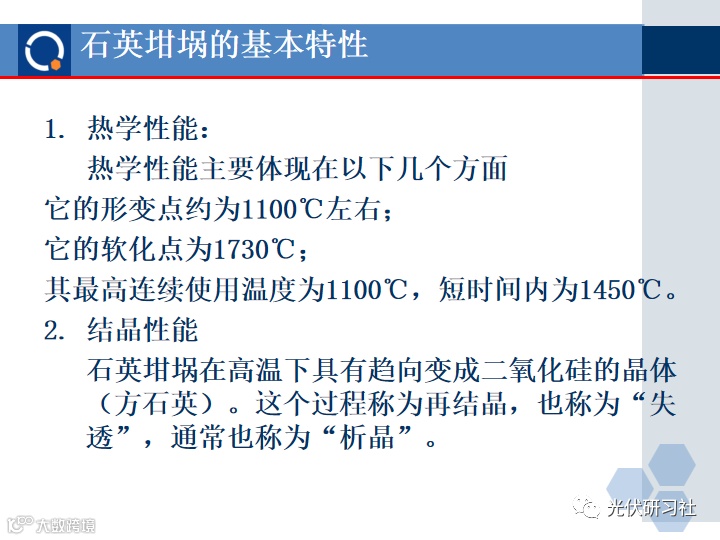 石英坩埚的基本特性

1. 热学性能：

热学性能主要体现在以下几个方面

它的形变点约为1100℃左右；

它的软化点为1730℃；

其最高连续使用温度为1100℃，短时间内为1450℃。

2. 结晶性能

石英坩埚在高温下具有趋向变成二氧化硅的晶体（方石英）。这个过程称为再结晶，也称为“失透”，通常也称为“析晶”。

光伏研习社

大数跨境